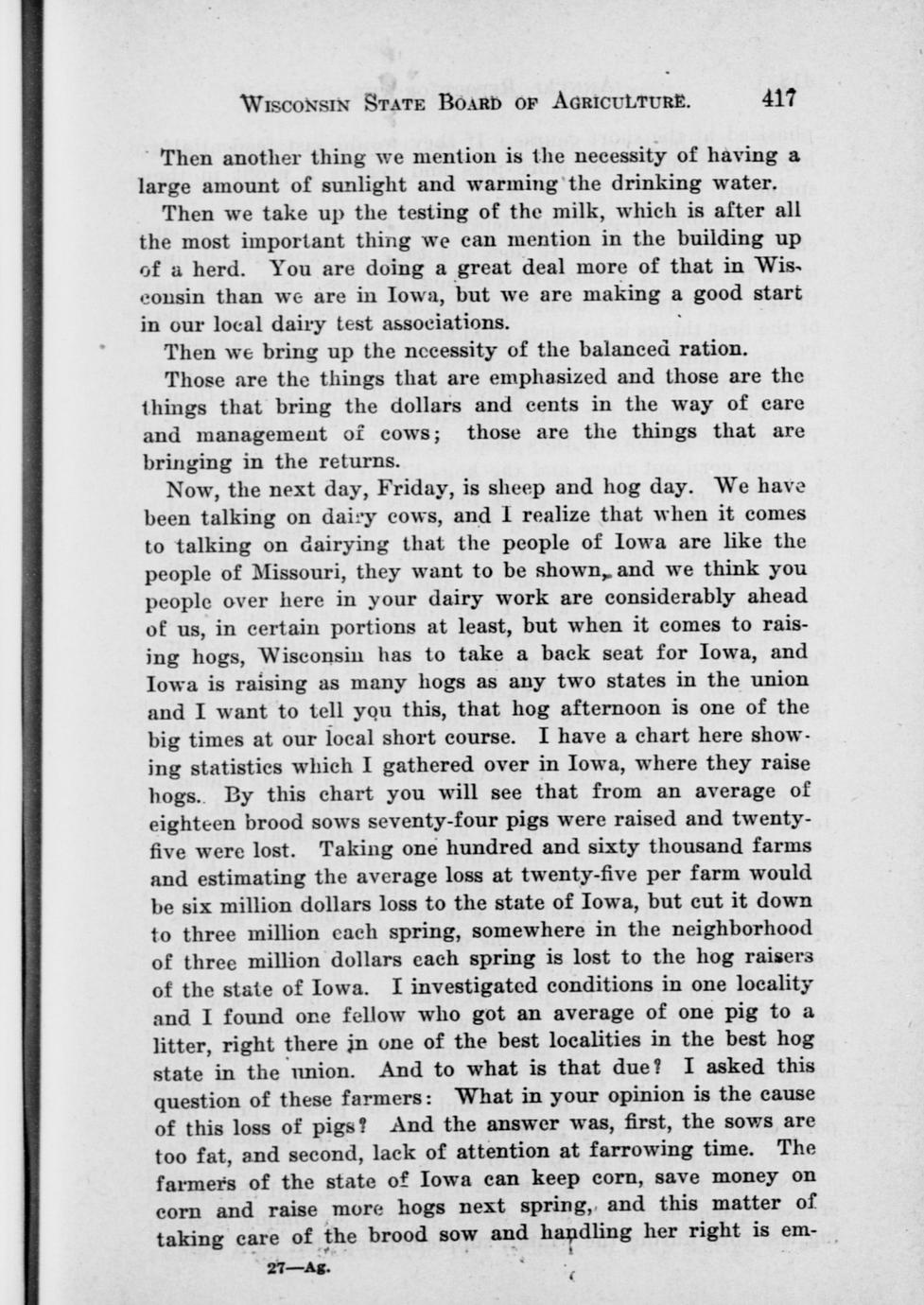 WISCONSIN STATE BOARD OF AGRICULTURE. 417

Then another thing we mention is the necessity of having a large amount of sunlight and warming the drinking water.

Then we take up the testing of the milk, which is after all the most important thing we can mention in the building up of a herd. You are doing a great deal more of that in Wisconsin than we are in Iowa, but we are making a good start in our local dairy test associations.

Then we bring up the necessity of the balanced ration.

Those are the things that are emphasized and those are the things that bring the dollars and cents in the way of care and management of cows; those are the things that are bringing in the returns.

Now, the next day, Friday, is sheep and hog day. We have been talking on dairy cows, and I realize that when it comes to talking on dairying that the people of Iowa are like the people of Missouri, they want to be shown, and we think you people over here in your dairy work are considerably ahead of us, in certain portions at least, but when it comes to raising hogs, Wisconsin has to take a back seat for Iowa, and Iowa is raising as many hogs as any two states in the union and I want to tell you this, that hog afternoon is one of the big times at our local short course. I have a chart here showing statistics which I gathered over in Iowa, where they raise hogs. By this chart you will see that from an average of eighteen brood sows seventy-four pigs were raised and twenty-five were lost. Taking one hundred and sixty thousand farms and estimating the average loss at twenty-five per farm would be six million dollars loss to the state of Iowa, but cut it down to three million each spring, somewhere in the neighborhood of three million dollars each spring is lost to the hog raisers of the state of Iowa. I investigated conditions in one locality and I found one fellow who got an average of one pig to a litter, right there in one of the best localities in the best hog state in the union. And to what is that due? I asked this question of these farmers: What in your opinion is the cause of this loss of pigs? And the answer was, first, the sows are too fat, and second, lack of attention at farrowing time. The farmers of the state of Iowa can keep corn, save money on corn and raise more hogs next spring, and this matter of taking care of the brood sow and handling her right is em-

27—Ag.